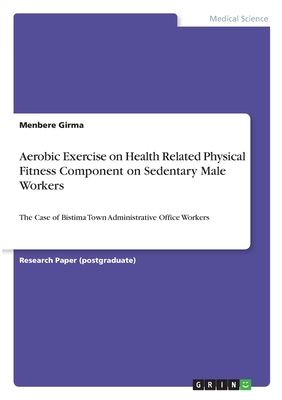 Medical Science

Menbere Girma

Aerobic Exercise on Health Related Physical Fitness Component on Sedentary Male Workers

The Case of Bistima Town Administrative Office Workers

Research Paper (postgraduate)

GRIN